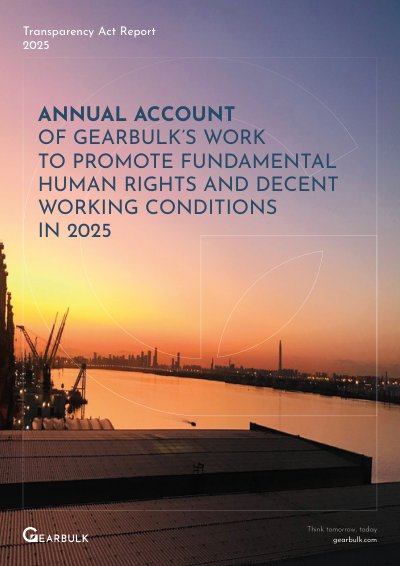 Transparency Act Report
2025

ANNUAL ACCOUNT
OF GEARBULK'S WORK
TO PROMOTE FUNDAMENTAL
HUMAN RIGHTS AND DECENT
WORKING CONDITIONS
IN 2025

GEARBULK

Think tomorrow, today
gearbulk.com